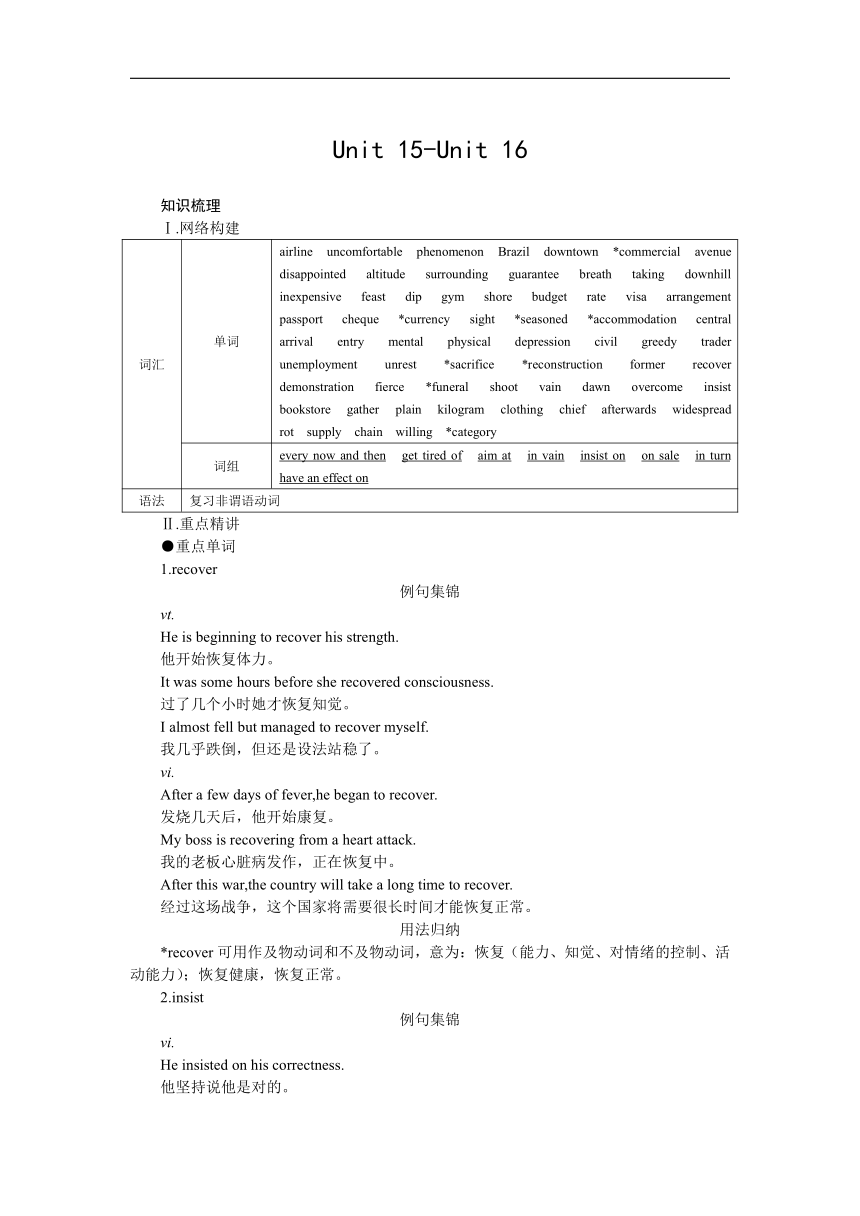 Unit 15-Unit 16

知识梳理
Ⅰ.网络构建

| 词汇 | 单词 | airline uncomfortable phenomenon Brazil downtown *commercial avenue disappointed altitude surrounding guarantee breath taking downhill inexpensive feast dip gym shore budget rate visa arrangement passport cheque *currency sight *seasoned *accommodation central arrival entry mental physical depression civil greedy trader unemployment unrest *sacrifice *reconstruction former recover demonstration fierce *funeral shoot vain dawn overcome insist bookstore gather plain kilogram clothing chief afterwards widespread rot supply chain willing *category |
|---|---|---|
| | 词组 | every now and then get tired of aim at in vain insist on on sale in turn have an effect on |
| 语法 | 复习非谓语动词 | |

Ⅱ.重点精讲
●重点单词
1.recover
例句集锦
vt.
He is beginning to recover his strength.
他开始恢复体力。
It was some hours before she recovered consciousness.
过了几个小时她才恢复知觉。
I almost fell but managed to recover myself.
我几乎跌倒，但还是设法站稳了。
vi.
After a few days of fever,he began to recover.
发烧几天后，他开始康复。
My boss is recovering from a heart attack.
我的老板心脏病发作，正在恢复中。
After this war,the country will take a long time to recover.
经过这场战争，这个国家将需要很长时间才能恢复正常。
用法归纳
*recover 可用作及物动词和不及物动词，意为：恢复（能力、知觉、对情绪的控制、活动能力）；恢复健康，恢复正常。
2.insist
例句集锦
vi.
He insisted on his correctness.
他坚持说他是对的。